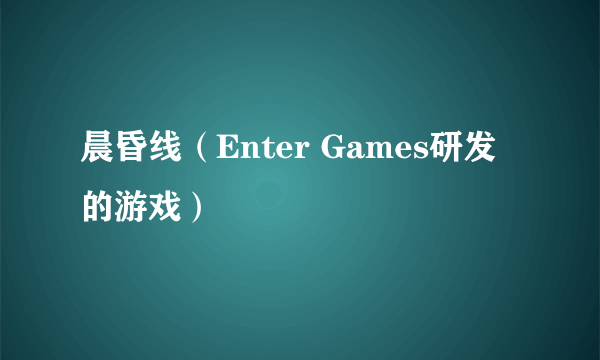 晨昏线（Enter Games研发的游戏）